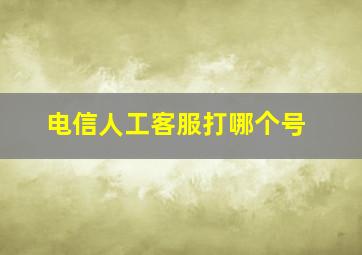 电信人工客服打哪个号